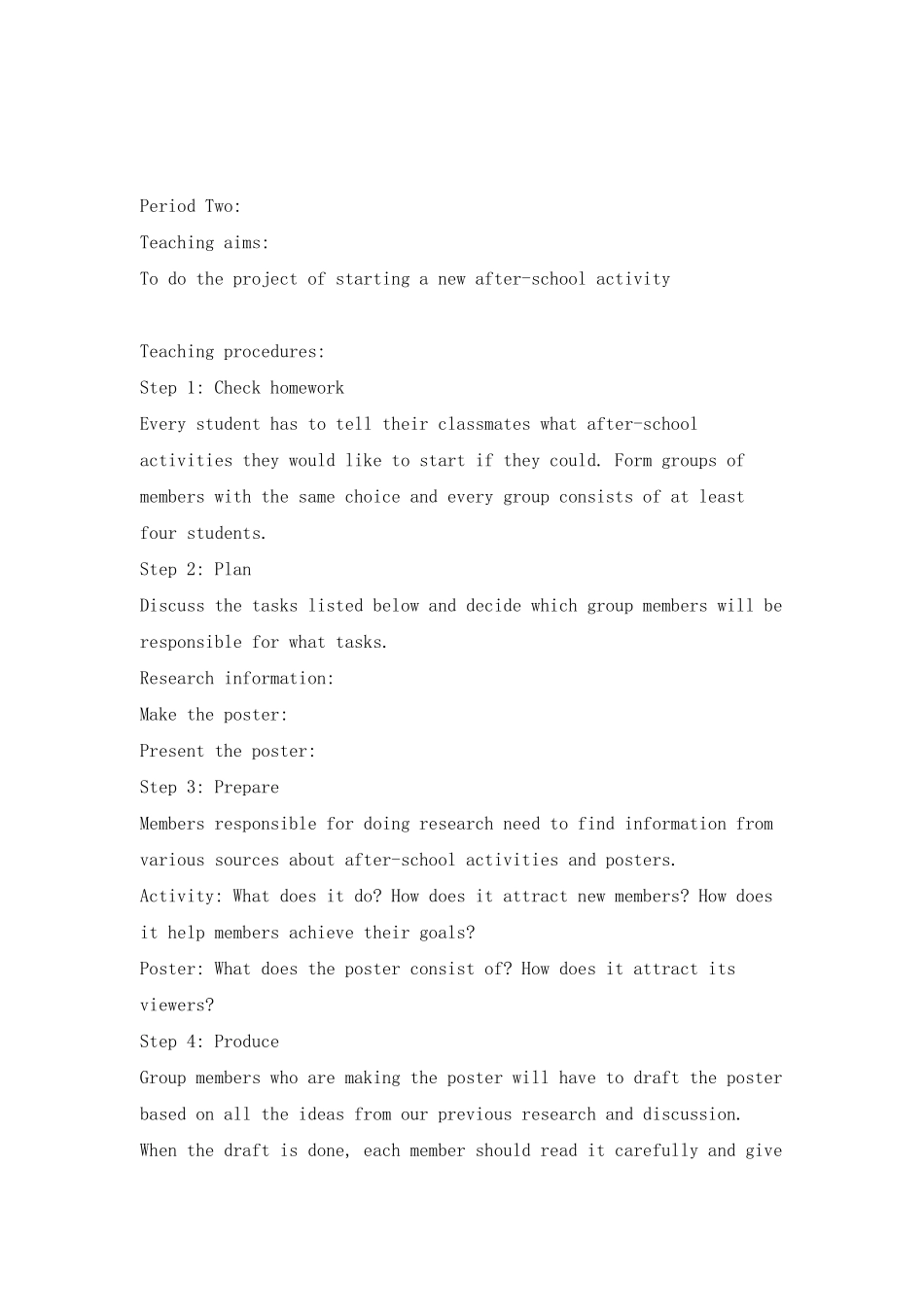 Period Two:

Teaching aims:

To do the project of starting a new after-school activity

Teaching procedures:

Step 1: Check homework

Every student has to tell their classmates what after-school activities they would like to start if they could. Form groups of members with the same choice and every group consists of at least four students.

Step 2: Plan

Discuss the tasks listed below and decide which group members will be responsible for what tasks.

Research information:

Make the poster:

Present the poster:

Step 3: Prepare

Members responsible for doing research need to find information from various sources about after-school activities and posters.

Activity: What does it do? How does it attract new members? How does it help members achieve their goals?

Poster: What does the poster consist of? How does it attract its viewers?

Step 4: Produce

Group members who are making the poster will have to draft the poster based on all the ideas from our previous research and discussion. When the draft is done, each member should read it carefully and give